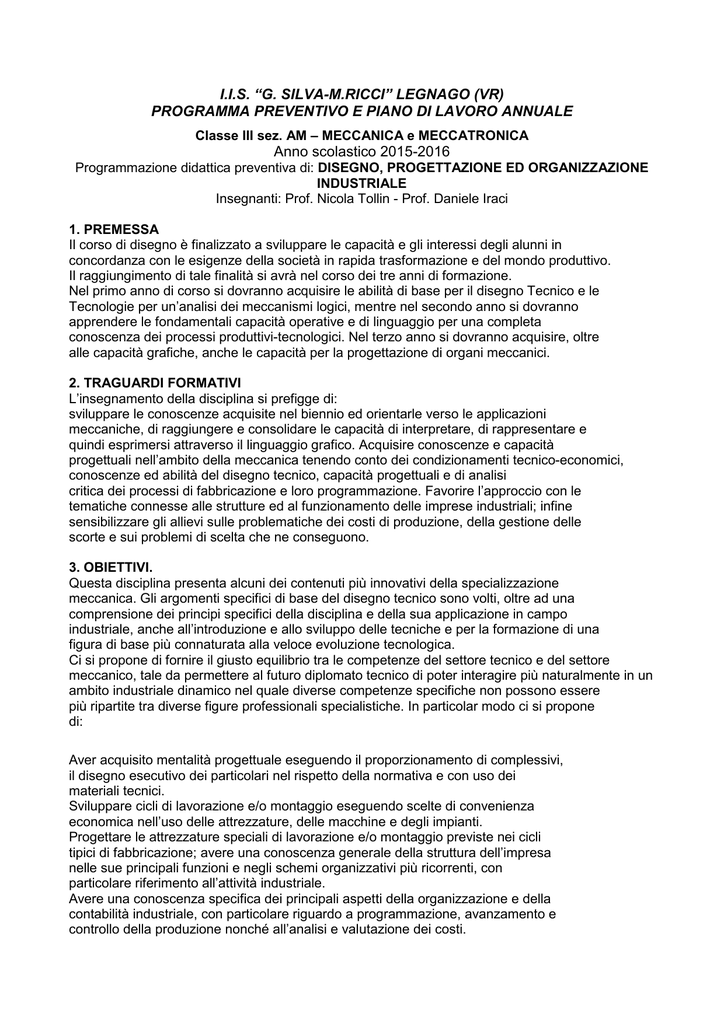 I.I.S. “G. SILVA-M.RICCI” LEGNAGO (VR)
PROGRAMMA PREVENTIVO E PIANO DI LAVORO ANNUALE

Classe III sez. AM – MECCANICA e MECCATRONICA
Anno scolastico 2015-2016
Programmazione didattica preventiva di: DISEGNO, PROGETTAZIONE ED ORGANIZZAZIONE INDUSTRIALE
Insegnanti: Prof. Nicola Tollin - Prof. Daniele Iraci

1. PREMESSA
Il corso di disegno è finalizzato a sviluppare le capacità e gli interessi degli alunni in concordanza con le esigenze della società in rapida trasformazione e del mondo produttivo.
Il raggiungimento di tale finalità si avrà nel corso dei tre anni di formazione.
Nel primo anno di corso si dovranno acquisire le abilità di base per il disegno Tecnico e le Tecnologie per un’analisi dei meccanismi logici, mentre nel secondo anno si dovranno apprendere le fondamentali capacità operative e di linguaggio per una completa conoscenza dei processi produttivi-tecnologici. Nel terzo anno si dovranno acquisire, oltre alle capacità grafiche, anche le capacità per la progettazione di organi meccanici.

2. TRAGUARDI FORMATIVI
L’insegnamento della disciplina si prefigge di:
sviluppare le conoscenze acquisite nel biennio ed orientarle verso le applicazioni meccaniche, di raggiungere e consolidare le capacità di interpretare, di rappresentare e quindi esprimersi attraverso il linguaggio grafico. Acquisire conoscenze e capacità progettuali nell’ambito della meccanica tenendo conto dei condizionamenti tecnico-economici, conoscenze ed abilità del disegno tecnico, capacità progettuali e di analisi critica dei processi di fabbricazione e loro programmazione. Favorire l’approccio con le tematiche connesse alle strutture ed al funzionamento delle imprese industriali; infine sensibilizzare gli allievi sulle problematiche dei costi di produzione, della gestione delle scorte e sui problemi di scelta che ne conseguono.

3. OBIETTIVI.
Questa disciplina presenta alcuni dei contenuti più innovativi della specializzazione meccanica. Gli argomenti specifici di base del disegno tecnico sono volti, oltre ad una comprensione dei principi specifici della disciplina e della sua applicazione in campo industriale, anche all’introduzione e allo sviluppo delle tecniche e per la formazione di una figura di base più connaturata alla veloce evoluzione tecnologica.
Ci si propone di fornire il giusto equilibrio tra le competenze del settore tecnico e del settore meccanico, tale da permettere al futuro diplomato tecnico di poter interagire più naturalmente in un ambito industriale dinamico nel quale diverse competenze specifiche non possono essere più ripartite tra diverse figure professionali specialistiche. In particolar modo ci si propone di:

Aver acquisito mentalità progettuale eseguendo il proporzionamento di complessivi, il disegno esecutivo dei particolari nel rispetto della normativa e con uso dei materiali tecnici.
Sviluppare cicli di lavorazione e/o montaggio eseguendo scelte di convenienza economica nell’uso delle attrezzature, delle macchine e degli impianti.
Progettare le attrezzature speciali di lavorazione e/o montaggio previste nei cicli tipici di fabbricazione; avere una conoscenza generale della struttura dell’impresa nelle sue principali funzioni e negli schemi organizzativi più ricorrenti, con particolare riferimento all’attività industriale.
Avere una conoscenza specifica dei principali aspetti della organizzazione e della contabilità industriale, con particolare riguardo a programmazione, avanzamento e controllo della produzione nonché all’analisi e valutazione dei costi.